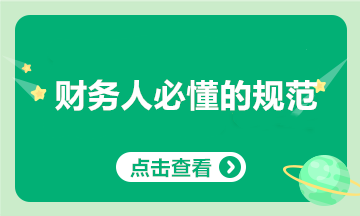 财务人必懂的规范

点击查看